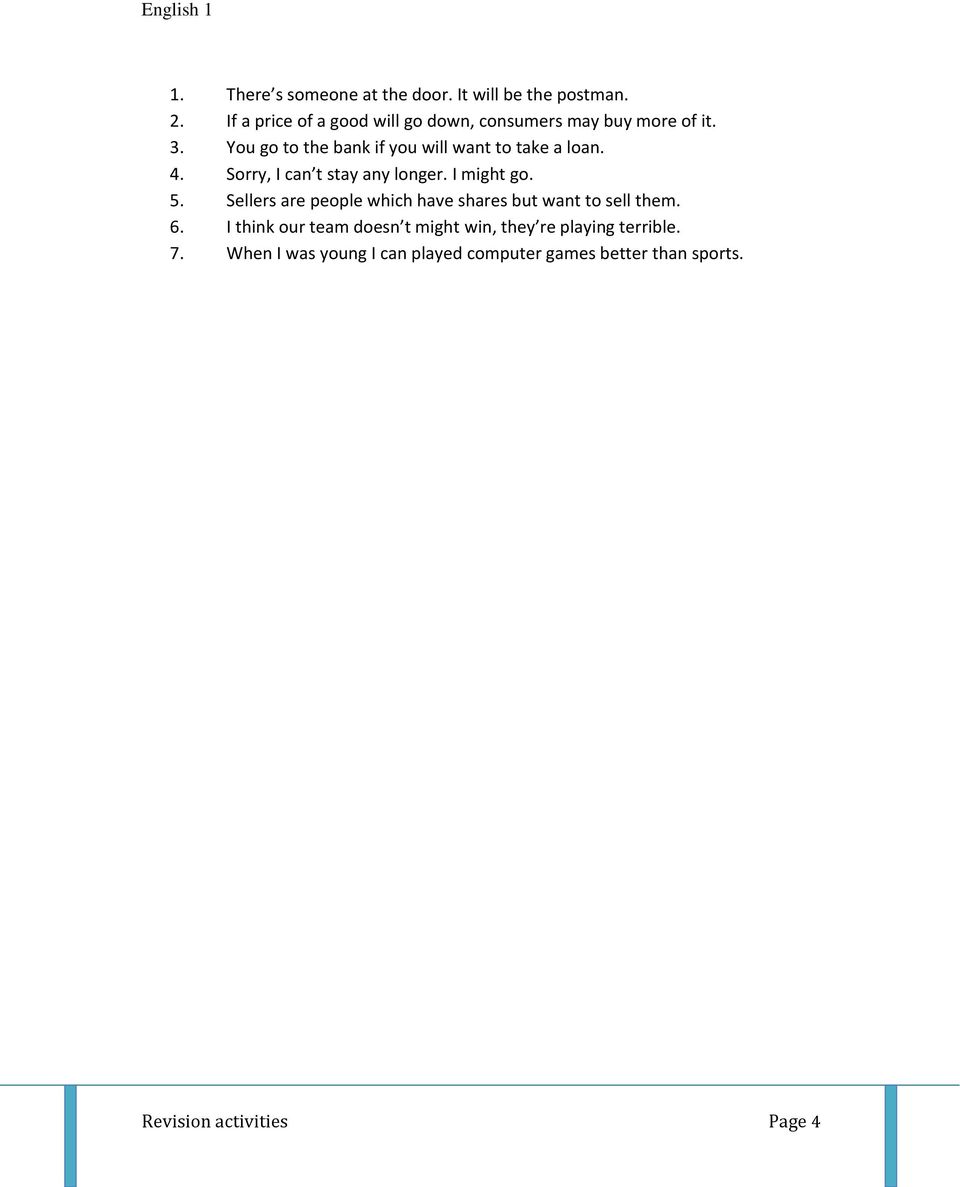 English 1

1. There's someone at the door. It will be the postman.
2. If a price of a good will go down, consumers may buy more of it.
3. You go to the bank if you will want to take a loan.
4. Sorry, I can't stay any longer. I might go.
5. Sellers are people which have shares but want to sell them.
6. I think our team doesn't might win, they're playing terrible.
7. When I was young I can played computer games better than sports.

Revision activities Page 4